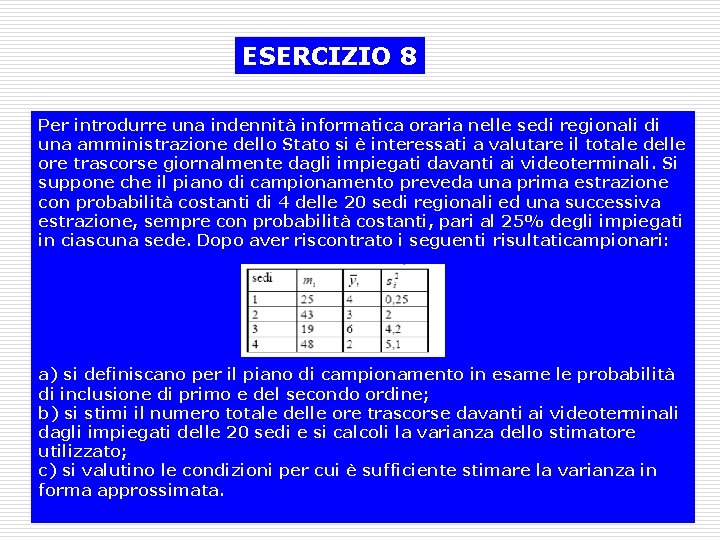 ESERCIZIO 8

Per introdurre una indennità informatica oraria nelle sedi regionali di una amministrazione dello Stato si è interessati a valutare il totale delle ore trascorse giornalmente dagli impiegati davanti ai videoterminali. Si suppone che il piano di campionamento preveda una prima estrazione con probabilità costanti di 4 delle 20 sedi regionali ed una successiva estrazione, sempre con probabilità costanti, pari al 25% degli impiegati in ciascuna sede. Dopo aver riscontrato i seguenti risultaticampionari:

| sedi | $m_i$ | $\bar{y}_i$ | $s_i^2$ |
|---|---|---|---|
| 1 | 25 | 4 | 0,25 |
| 2 | 43 | 3 | 2 |
| 3 | 19 | 6 | 4,2 |
| 4 | 48 | 2 | 5,1 |

a) si definiscano per il piano di campionamento in esame le probabilità di inclusione di primo e del secondo ordine;
b) si stimi il numero totale delle ore trascorse davanti ai videoterminali dagli impiegati delle 20 sedi e si calcoli la varianza dello stimatore utilizzato;
c) si valutino le condizioni per cui è sufficiente stimare la varianza in forma approssimata.